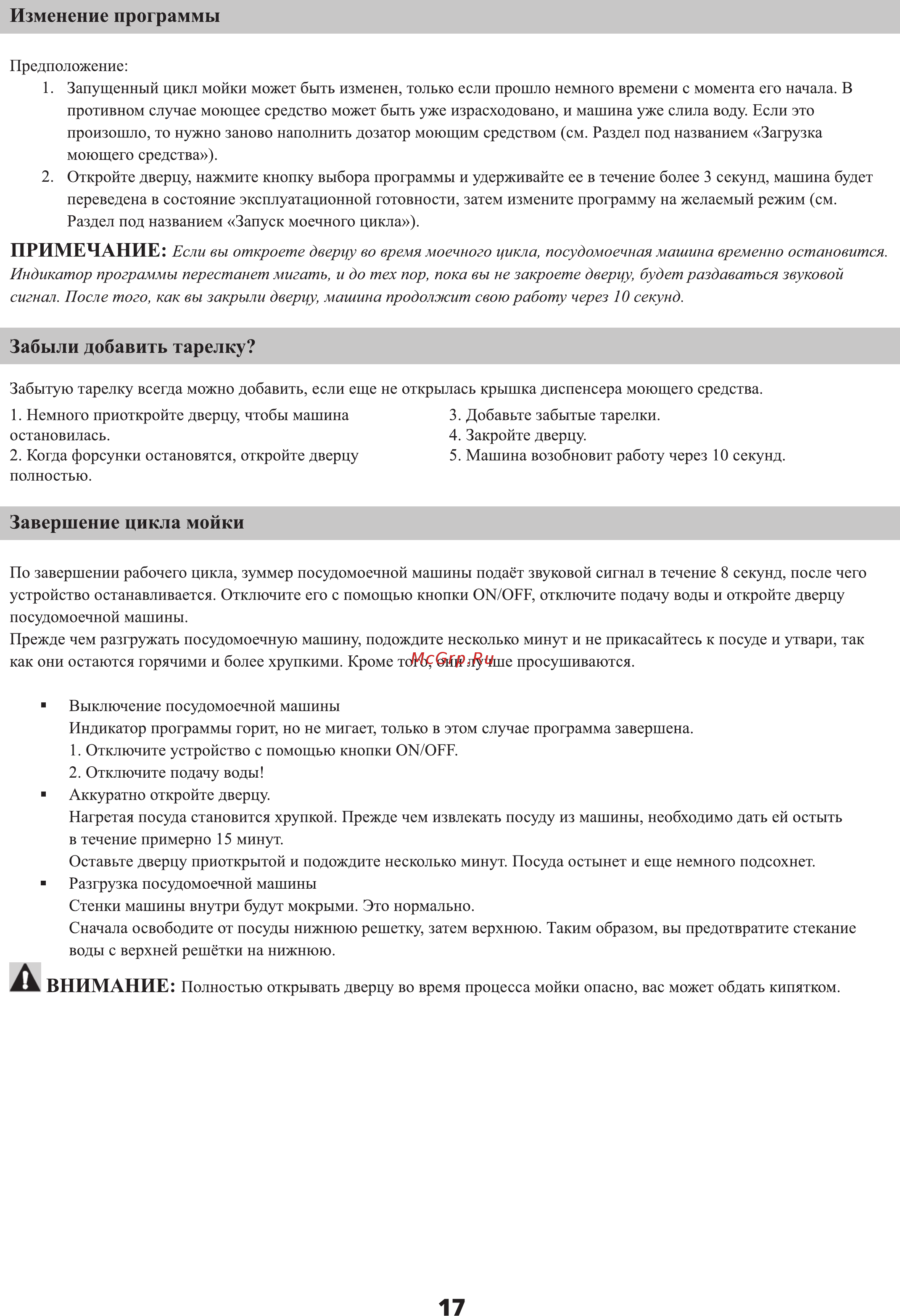 Изменение программы

Предположение:
1. Запущенный цикл мойки может быть изменен, только если прошло немного времени с момента его начала. В противном случае моющее средство может быть уже израсходовано, и машина уже слила воду. Если это произошло, то нужно заново наполнить дозатор моющим средством (см. Раздел под названием «Загрузка моющего средства»).
2. Откройте дверцу, нажмите кнопку выбора программы и удерживайте ее в течение более 3 секунд, машина будет переведена в состояние эксплуатационной готовности, затем измените программу на желаемый режим (см. Раздел под названием «Запуск моечного цикла»).

ПРИМЕЧАНИЕ: Если вы откроете дверцу во время моечного цикла, посудомоечная машина временно остановится. Индикатор программы перестанет мигать, и до тех пор, пока вы не закроете дверцу, будет раздаваться звуковой сигнал. После того, как вы закрыли дверцу, машина продолжит свою работу через 10 секунд.

Забыли добавить тарелку?

Забытую тарелку всегда можно добавить, если еще не открылась крышка диспенсера моющего средства.

1. Немного приоткройте дверцу, чтобы машина остановилась.
2. Когда форсунки остановятся, откройте дверцу полностью.

3. Добавьте забытые тарелки.
4. Закройте дверцу.
5. Машина возобновит работу через 10 секунд.

Завершение цикла мойки

По завершении рабочего цикла, зуммер посудомоечной машины подаёт звуковой сигнал в течение 8 секунд, после чего устройство останавливается. Отключите его с помощью кнопки ON/OFF, отключите подачу воды и откройте дверцу посудомоечной машины.
Прежде чем разгружать посудомоечную машину, подождите несколько минут и не прикасайтесь к посуде и утвари, так как они остаются горячими и более хрупкими. Кроме того, они лучше просушиваются.

McGrp.Ru

▪ Выключение посудомоечной машины
Индикатор программы горит, но не мигает, только в этом случае программа завершена.
1. Отключите устройство с помощью кнопки ON/OFF.
2. Отключите подачу воды!
▪ Аккуратно откройте дверцу.
Нагретая посуда становится хрупкой. Прежде чем извлекать посуду из машины, необходимо дать ей остыть в течение примерно 15 минут.
Оставьте дверцу приоткрытой и подождите несколько минут. Посуда остынет и еще немного подсохнет.
▪ Разгрузка посудомоечной машины
Стенки машины внутри будут мокрыми. Это нормально.
Сначала освободите от посуды нижнюю решетку, затем верхнюю. Таким образом, вы предотвратите стекание воды с верхней решётки на нижнюю.

ВНИМАНИЕ: Полностью открывать дверцу во время процесса мойки опасно, вас может обдать кипятком.

17